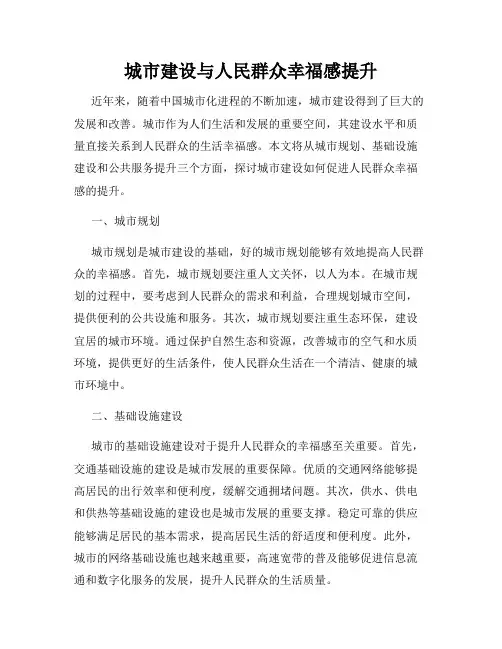 城市建设与人民群众幸福感提升

近年来，随着中国城市化进程的不断加速，城市建设得到了巨大的发展和改善。城市作为人们生活和发展的重要空间，其建设水平和质量直接关系到人民群众的生活幸福感。本文将从城市规划、基础设施建设和公共服务提升三个方面，探讨城市建设如何促进人民群众幸福感的提升。

一、城市规划

城市规划是城市建设的基础，好的城市规划能够有效地提高人民群众的幸福感。首先，城市规划要注重人文关怀，以人为本。在城市规划的过程中，要考虑到人民群众的需求和利益，合理规划城市空间，提供便利的公共设施和服务。其次，城市规划要注重生态环保，建设宜居的城市环境。通过保护自然生态和资源，改善城市的空气和水质环境，提供更好的生活条件，使人民群众生活在一个清洁、健康的城市环境中。

二、基础设施建设

城市的基础设施建设对于提升人民群众的幸福感至关重要。首先，交通基础设施的建设是城市发展的重要保障。优质的交通网络能够提高居民的出行效率和便利度，缓解交通拥堵问题。其次，供水、供电和供热等基础设施的建设也是城市发展的重要支撑。稳定可靠的供应能够满足居民的基本需求，提高居民生活的舒适度和便利度。此外，城市的网络基础设施也越来越重要，高速宽带的普及能够促进信息流通和数字化服务的发展，提升人民群众的生活质量。